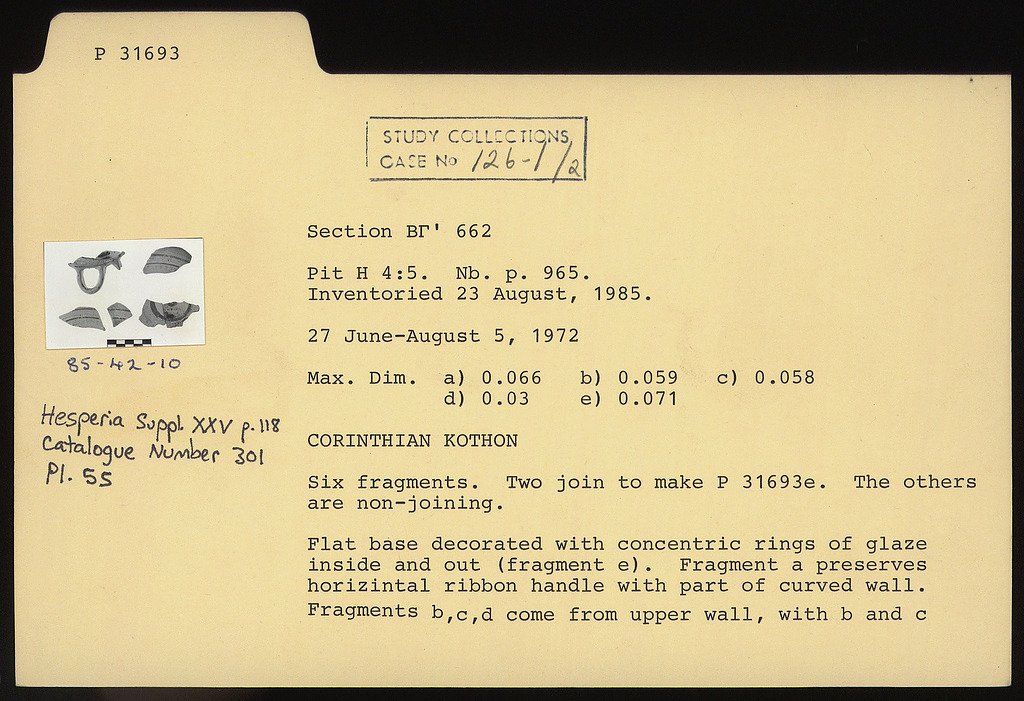 P 31693

STUDY COLLECTIONS
CASE No 126-1/2

85-42-10

Hesperia Suppl. XXV p. 118
Catalogue Number 301
Pl. 55

Section ΒΓ' 662

Pit H 4:5. Nb. p. 965.
Inventoried 23 August, 1985.

27 June-August 5, 1972

Max. Dim. a) 0.066 b) 0.059 c) 0.058
d) 0.03 e) 0.071

CORINTHIAN KOTHON

Six fragments. Two join to make P 31693e. The others are non-joining.

Flat base decorated with concentric rings of glaze inside and out (fragment e). Fragment a preserves horizintal ribbon handle with part of curved wall.

Fragments b,c,d come from upper wall, with b and c